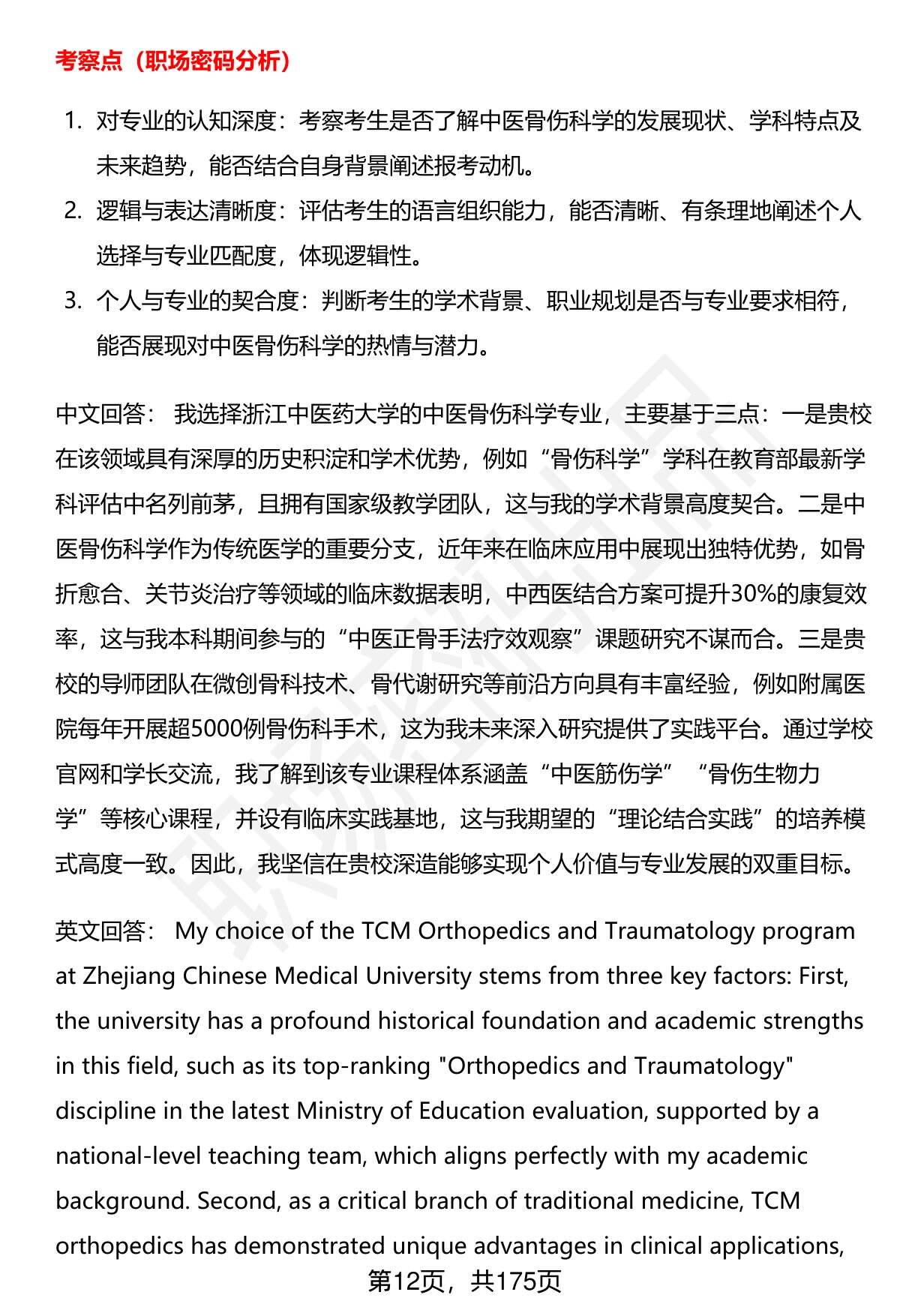 考察点（职场密码分析）

1. 对专业的认知深度：考察考生是否了解中医骨伤科学的发展现状、学科特点及未来趋势，能否结合自身背景阐述报考动机。
2. 逻辑与表达清晰度：评估考生的语言组织能力，能否清晰、有条理地阐述个人选择与专业匹配度，体现逻辑性。
3. 个人与专业的契合度：判断考生的学术背景、职业规划是否与专业要求相符，能否展现对中医骨伤科学的热情与潜力。

中文回答： 我选择浙江中医药大学的中医骨伤科学专业，主要基于三点：一是贵校在该领域具有深厚的历史积淀和学术优势，例如“骨伤科学”学科在教育部最新学科评估中名列前茅，且拥有国家级教学团队，这与我的学术背景高度契合。二是中医骨伤科学作为传统医学的重要分支，近年来在临床应用中展现出独特优势，如骨折愈合、关节炎治疗等领域的临床数据表明，中西医结合方案可提升30%的康复效率，这与我本科期间参与的“中医正骨手法疗效观察”课题研究不谋而合。三是贵校的导师团队在微创骨科技术、骨代谢研究等前沿方向具有丰富经验，例如附属医院每年开展超5000例骨伤科手术，这为我未来深入研究提供了实践平台。通过学校官网和学长交流，我了解到该专业课程体系涵盖“中医筋伤学”“骨伤生物力学”等核心课程，并设有临床实践基地，这与我期望的“理论结合实践”的培养模式高度一致。因此，我坚信在贵校深造能够实现个人价值与专业发展的双重目标。

英文回答： My choice of the TCM Orthopedics and Traumatology program at Zhejiang Chinese Medical University stems from three key factors: First, the university has a profound historical foundation and academic strengths in this field, such as its top-ranking "Orthopedics and Traumatology" discipline in the latest Ministry of Education evaluation, supported by a national-level teaching team, which aligns perfectly with my academic background. Second, as a critical branch of traditional medicine, TCM orthopedics has demonstrated unique advantages in clinical applications,

第12页，共175页